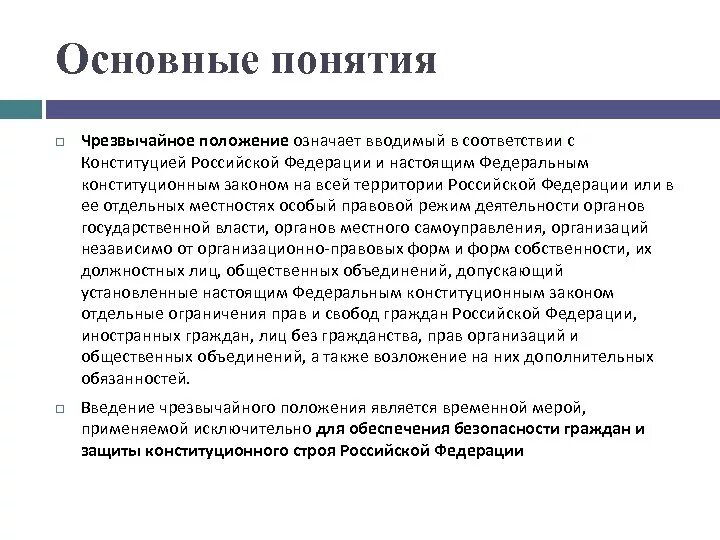 Основные понятия

Чрезвычайное положение означает вводимый в соответствии с Конституцией Российской Федерации и настоящим Федеральным конституционным законом на всей территории Российской Федерации или в ее отдельных местностях особый правовой режим деятельности органов государственной власти, органов местного самоуправления, организаций независимо от организационно-правовых форм и форм собственности, их должностных лиц, общественных объединений, допускающий установленные настоящим Федеральным конституционным законом отдельные ограничения прав и свобод граждан Российской Федерации, иностранных граждан, лиц без гражданства, прав организаций и общественных объединений, а также возложение на них дополнительных обязанностей.

Введение чрезвычайного положения является временной мерой, применяемой исключительно для обеспечения безопасности граждан и защиты конституционного строя Российской Федерации